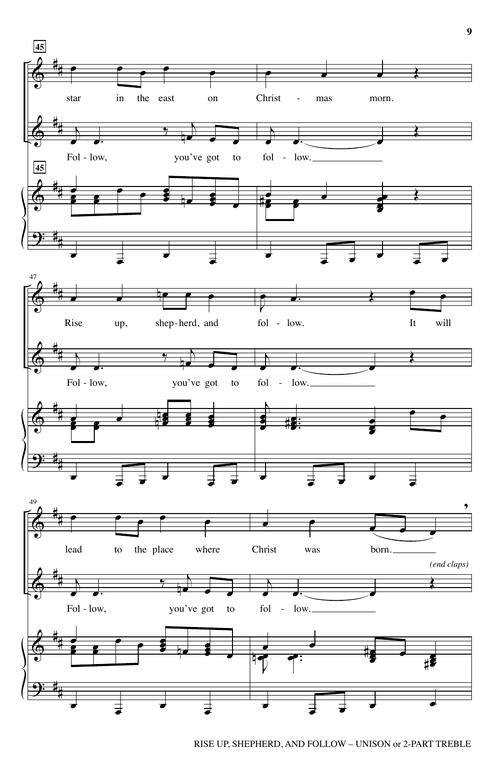 9

45

star in the east on Christ - mas morn.

Fol - low, you've got to fol - low.

45

47

Rise up, shep - herd, and fol - low. It will

Fol - low, you've got to fol - low.

49

lead to the place where Christ was born.

(end claps)

Fol - low, you've got to fol - low.

RISE UP, SHEPHERD, AND FOLLOW – UNISON or 2-PART TREBLE